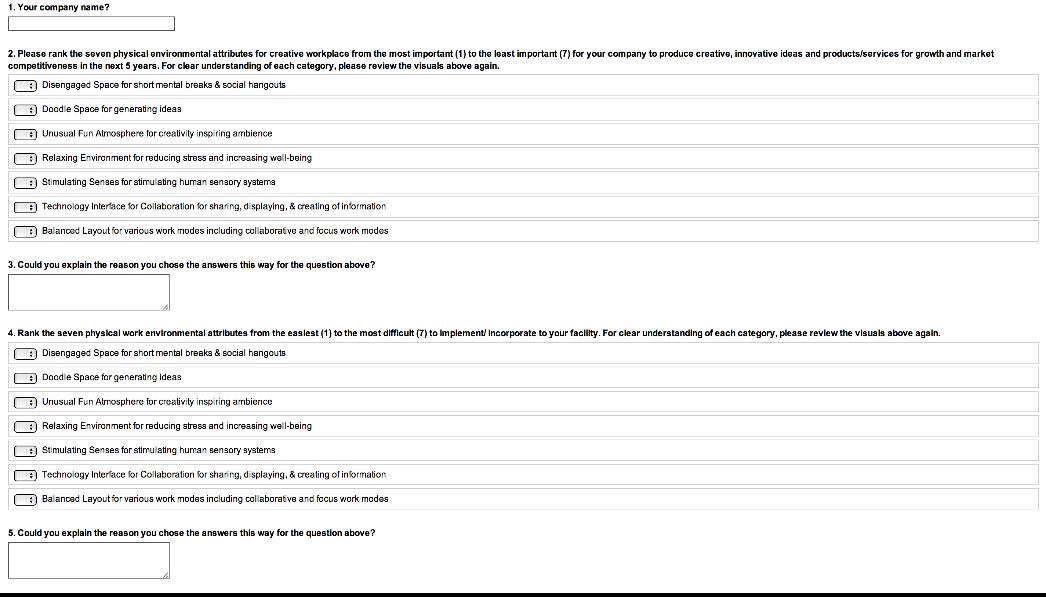 1. Your company name?

2. Please rank the seven physical environmental attributes for creative workplace from the most important (1) to the least important (7) for your company to produce creative, innovative ideas and products/services for growth and market competitiveness in the next 5 years. For clear understanding of each category, please review the visuals above again.

Disengaged Space for short mental breaks & social hangouts

Doodle Space for generating ideas

Unusual Fun Atmosphere for creativity inspiring ambience

Relaxing Environment for reducing stress and increasing well-being

Stimulating Senses for stimulating human sensory systems

Technology Interface for Collaboration for sharing, displaying, & creating of information

Balanced Layout for various work modes including collaborative and focus work modes

3. Could you explain the reason you chose the answers this way for the question above?

4. Rank the seven physical work environmental attributes from the easiest (1) to the most difficult (7) to implement/ incorporate to your facility. For clear understanding of each category, please review the visuals above again.

Disengaged Space for short mental breaks & social hangouts

Doodle Space for generating ideas

Unusual Fun Atmosphere for creativity inspiring ambience

Relaxing Environment for reducing stress and increasing well-being

Stimulating Senses for stimulating human sensory systems

Technology Interface for Collaboration for sharing, displaying, & creating of information

Balanced Layout for various work modes including collaborative and focus work modes

5. Could you explain the reason you chose the answers this way for the question above?